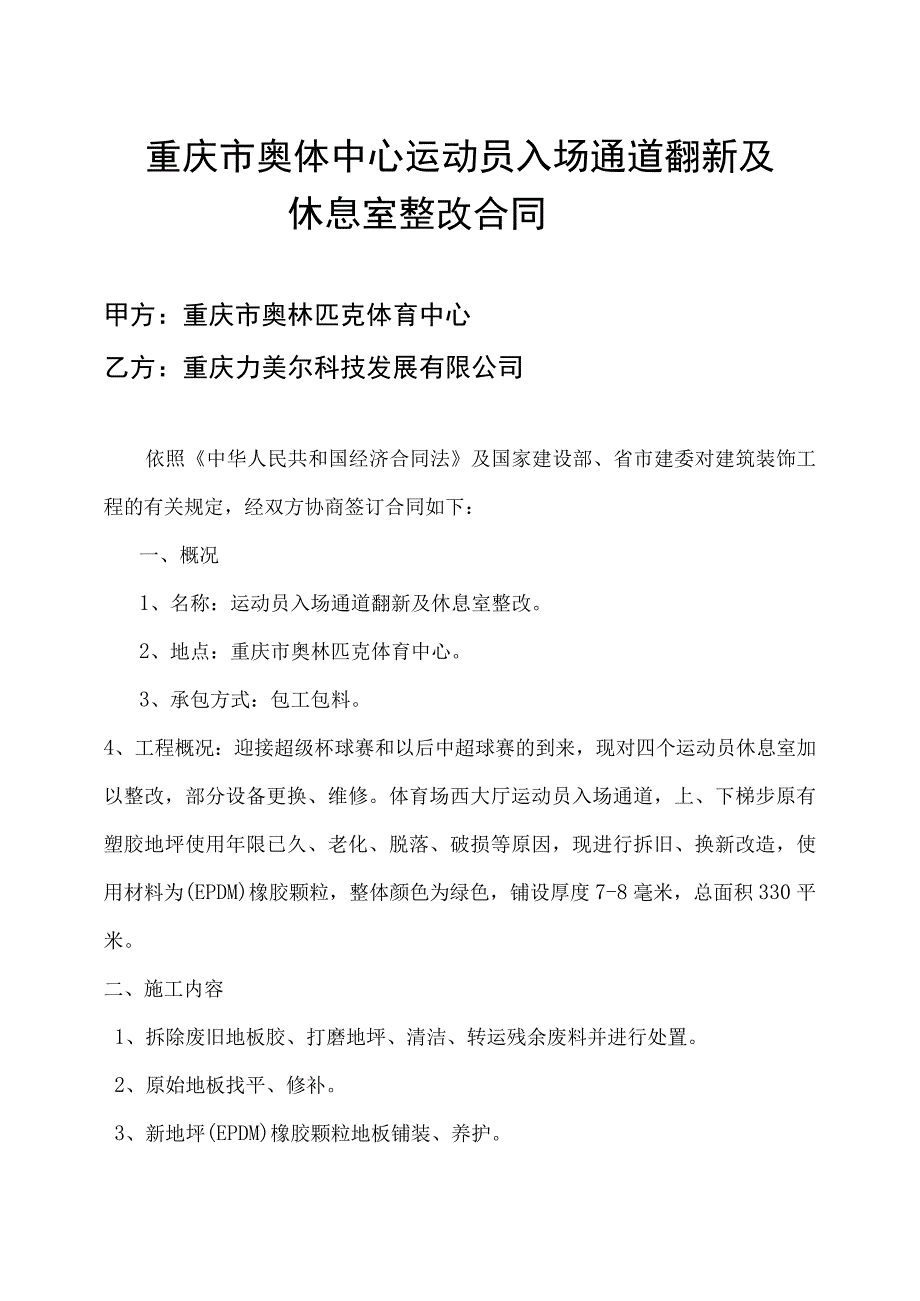 重庆市奥体中心运动员入场通道翻新及休息室整改合同

甲方：重庆市奥林匹克体育中心

乙方：重庆力美尔科技发展有限公司

依照《中华人民共和国经济合同法》及国家建设部、省市建委对建筑装饰工程的有关规定，经双方协商签订合同如下：

一、概况

1、名称：运动员入场通道翻新及休息室整改。

2、地点：重庆市奥林匹克体育中心。

3、承包方式：包工包料。

4、工程概况：迎接超级杯球赛和以后中超球赛的到来，现对四个运动员休息室加以整改，部分设备更换、维修。体育场西大厅运动员入场通道，上、下梯步原有塑胶地坪使用年限已久、老化、脱落、破损等原因，现进行拆旧、换新改造，使用材料为(EPDM)橡胶颗粒，整体颜色为绿色，铺设厚度7-8毫米，总面积330平米。

二、施工内容

1、拆除废旧地板胶、打磨地坪、清洁、转运残余废料并进行处置。

2、原始地板找平、修补。

3、新地坪(EPDM)橡胶颗粒地板铺装、养护。